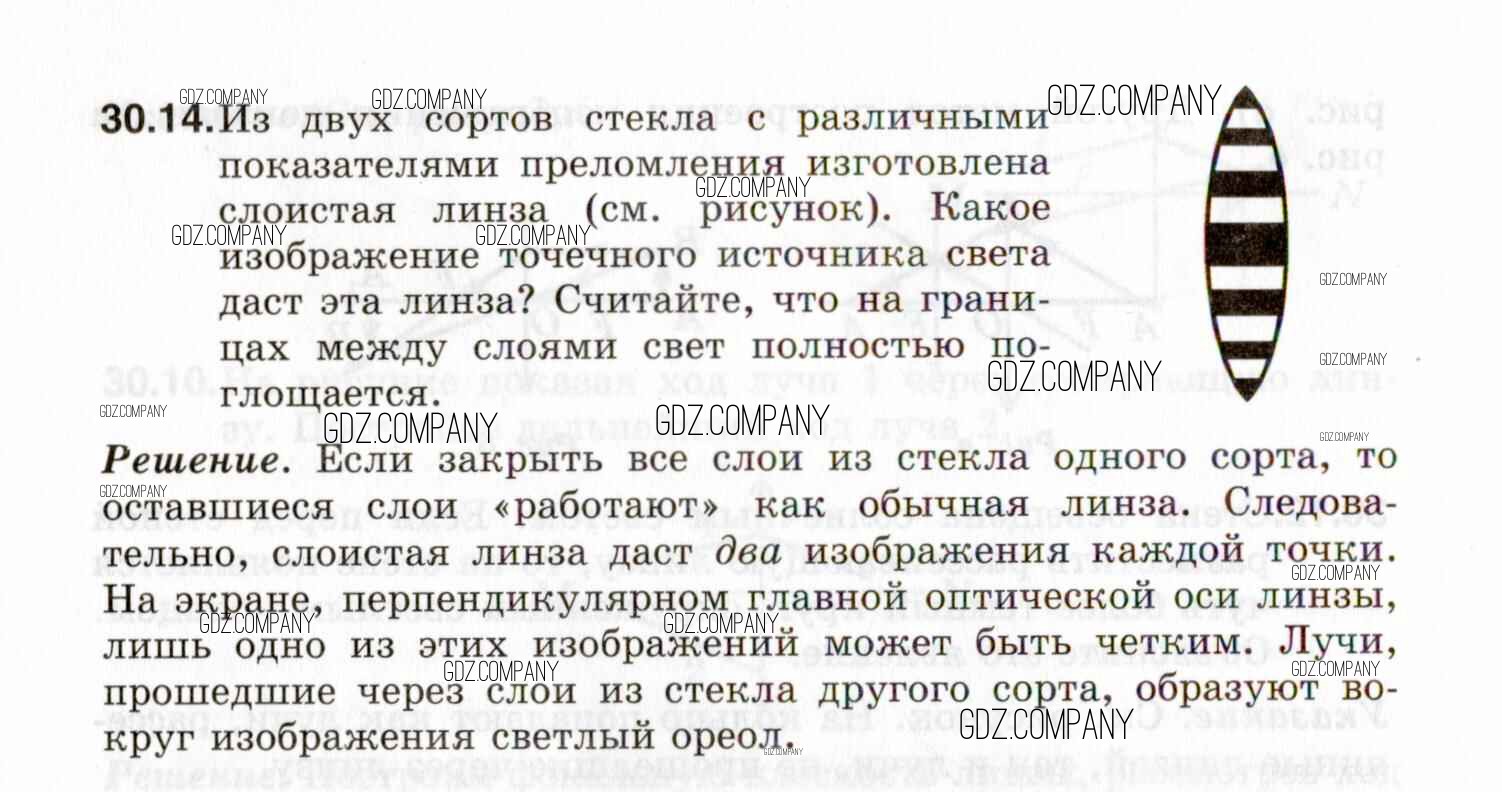 30.14. Из двух сортов стекла с различными показателями преломления изготовлена слоистая линза (см. рисунок). Какое изображение точечного источника света даст эта линза? Считайте, что на границах между слоями свет полностью поглощается.

Решение. Если закрыть все слои из стекла одного сорта, то оставшиеся слои «работают» как обычная линза. Следовательно, слоистая линза даст два изображения каждой точки. На экране, перпендикулярном главной оптической оси линзы, лишь одно из этих изображений может быть четким. Лучи, прошедшие через слои из стекла другого сорта, образуют вокруг изображения светлый ореол.

GDZ.COMPANY